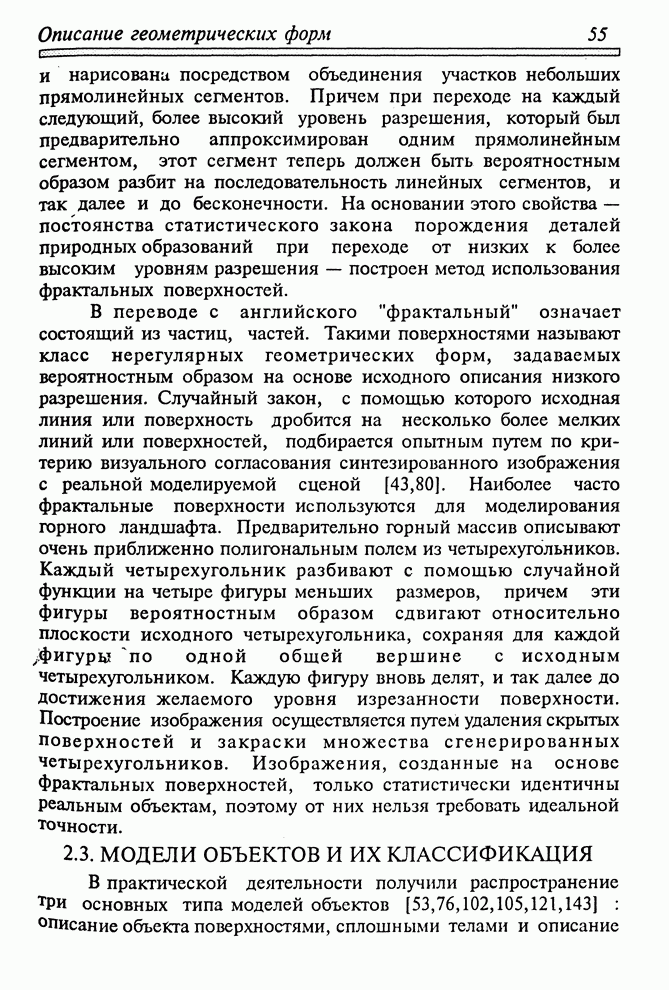 Описание геометрических форм 55

и нарисована посредством объединения участков небольших прямолинейных сегментов. Причем при переходе на каждый следующий, более высокий уровень разрешения, который был предварительно аппроксимирован одним прямолинейным сегментом, этот сегмент теперь должен быть вероятностным образом разбит на последовательность линейных сегментов, и так далее и до бесконечности. На основании этого свойства — постоянства статистического закона порождения деталей природных образований при переходе от низких к более высоким уровням разрешения — построен метод использования фрактальных поверхностей.

В переводе с английского "фрактальный" означает состоящий из частиц, частей. Такими поверхностями называют класс нерегулярных геометрических форм, задаваемых вероятностным образом на основе исходного описания низкого разрешения. Случайный закон, с помощью которого исходная линия или поверхность дробится на несколько более мелких линий или поверхностей, подбирается опытным путем по критерию визуального согласования синтезированного изображения с реальной моделируемой сценой [43,80]. Наиболее часто фрактальные поверхности используются для моделирования горного ландшафта. Предварительно горный массив описывают очень приближенно полигональным полем из четырехугольников. Каждый четырехугольник разбивают с помощью случайной функции на четыре фигуры меньших размеров, причем эти фигуры вероятностным образом сдвигают относительно плоскости исходного четырехугольника, сохраняя для каждой фигуры по одной общей вершине с исходным четырехугольником. Каждую фигуру вновь делят, и так далее до достижения желаемого уровня изрезанности поверхности. Построение изображения осуществляется путем удаления скрытых поверхностей и закраски множества сгенерированных четырехугольников. Изображения, созданные на основе фрактальных поверхностей, только статистически идентичны реальным объектам, поэтому от них нельзя требовать идеальной точности.

2.3. МОДЕЛИ ОБЪЕКТОВ И ИХ КЛАССИФИКАЦИЯ

В практической деятельности получили распространение три основных типа моделей объектов [53,76,102,105,121,143] : описание объекта поверхностями, сплошными телами и описание